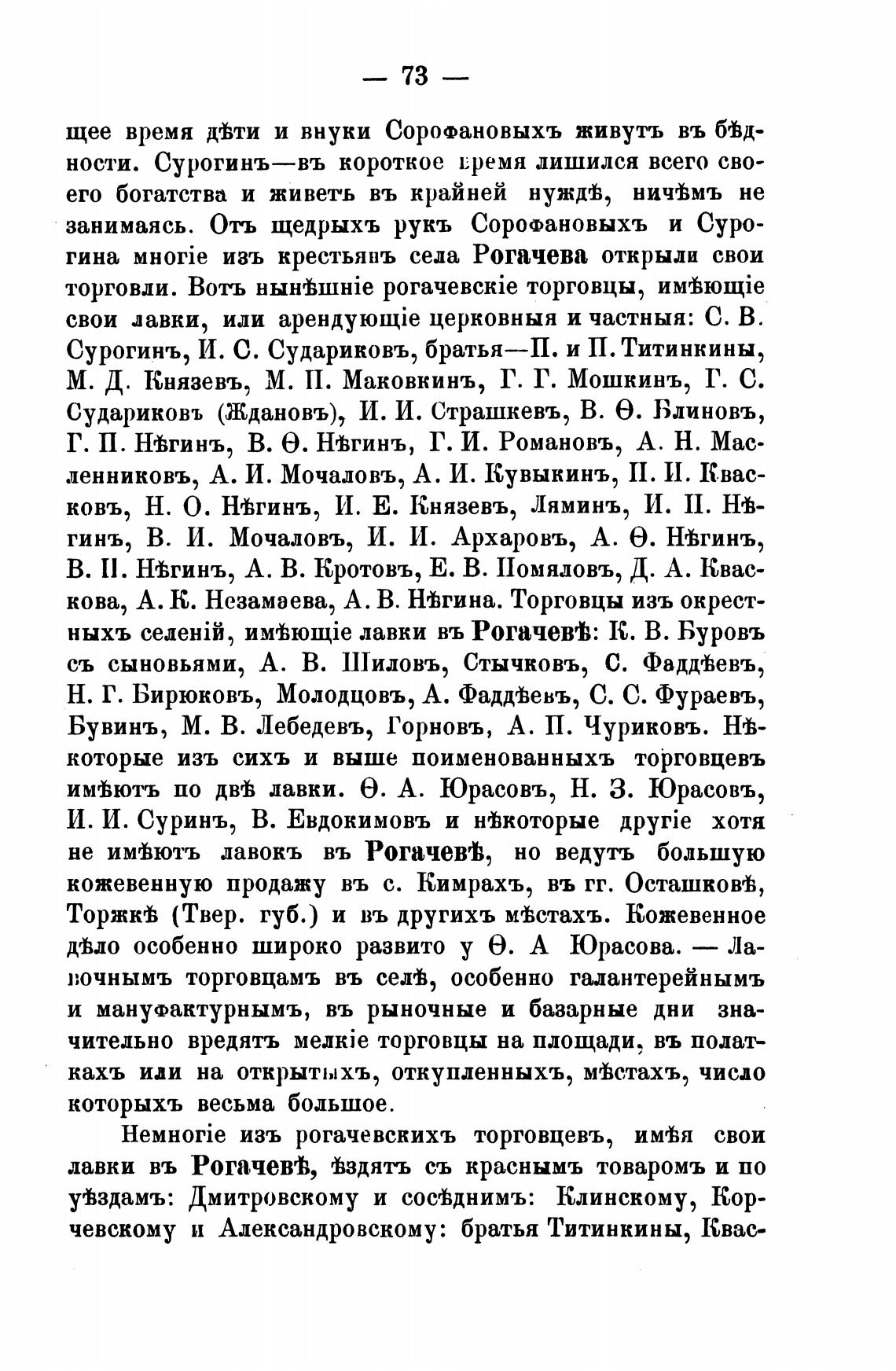 — 73 —

щее время дѣти и внуки Сорофановыхъ живутъ въ бѣдности. Сурогинъ—въ короткое время лишился всего своего богатства и живетъ въ крайней нуждѣ, ничѣмъ не занимаясь. Отъ щедрыхъ рукъ Сорофановыхъ и Сурогина многіе изъ крестьянъ села Рогачева открыли свои торговли. Вотъ нынѣшніе рогачевскіе торговцы, имѣющіе свои лавки, или арендующіе церковныя и частныя: С. В. Сурогинъ, И. С. Судариковъ, братья—П. и П. Титинкины, М. Д. Князевъ, М. П. Маковкинъ, Г. Г. Мошкинъ, Г. С. Судариковъ (Ждановъ), И. И. Страшкевъ, В. Ѳ. Блиновъ, Г. П. Нѣгинъ, В. Ѳ. Нѣгинъ, Г. И. Романовъ, А. Н. Масленниковъ, А. И. Мочаловъ, А. И. Кувыкинъ, П. И. Квасковъ, Н. О. Нѣгинъ, И. Е. Князевъ, Ляминъ, И. П. Нѣгинъ, В. И. Мочаловъ, И. И. Архаровъ, А. Ѳ. Нѣгинъ, В. П. Нѣгинъ, А. В. Кротовъ, Е. В. Помяловъ, Д. А. Кваскова, А. К. Незамаева, А. В. Нѣгина. Торговцы изъ окрестныхъ селеній, имѣющіе лавки въ Рогачевѣ: К. В. Буровъ съ сыновьями, А. В. Шиловъ, Стычковъ, С. Фаддѣевъ, Н. Г. Бирюковъ, Молодцовъ, А. Фаддѣевъ, С. С. Фураевъ, Бувинъ, М. В. Лебедевъ, Горновъ, А. П. Чуриковъ. Нѣкоторые изъ сихъ и выше поименованныхъ торговцевъ имѣютъ по двѣ лавки. Ѳ. А. Юрасовъ, Н. З. Юрасовъ, И. И. Суринъ, В. Евдокимовъ и нѣкоторые другіе хотя не имѣютъ лавокъ въ Рогачевѣ, но ведутъ большую кожевенную продажу въ с. Кимрахъ, въ гг. Осташковѣ, Торжкѣ (Твер. губ.) и въ другихъ мѣстахъ. Кожевенное дѣло особенно широко развито у Ѳ. А Юрасова. — Лавочнымъ торговцамъ въ селѣ, особенно галантерейнымъ и мануфактурнымъ, въ рыночные и базарные дни значительно вредятъ мелкіе торговцы на площади, въ полаткахъ или на открытыхъ, откупленныхъ, мѣстахъ, число которыхъ весьма большое.

Немногіе изъ рогачевскихъ торговцевъ, имѣя свои лавки въ Рогачевѣ, ѣздятъ съ краснымъ товаромъ и по уѣздамъ: Дмитровскому и сосѣднимъ: Клинскому, Корчевскому и Александровскому: братья Титинкины, Квас-